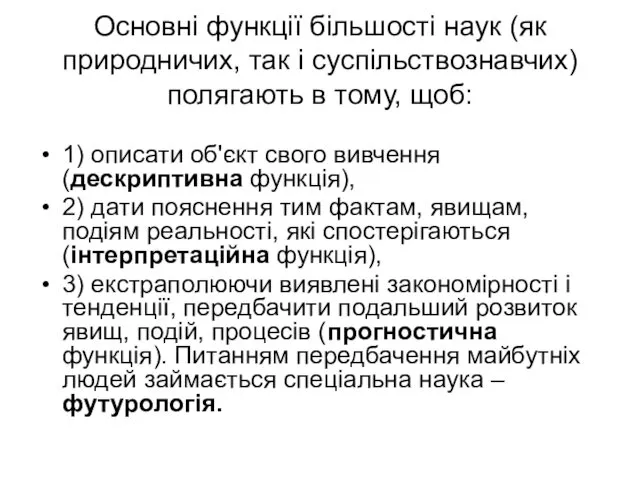 Основні функції більшості наук (як природничих, так і суспільствознавчих) полягають в тому, щоб:

• 1) описати об'єкт свого вивчення (дескриптивна функція),
• 2) дати пояснення тим фактам, явищам, подіям реальності, які спостерігаються (інтерпретаційна функція),
• 3) екстраполюючи виявлені закономірності і тенденції, передбачити подальший розвиток явищ, подій, процесів (прогностична функція). Питанням передбачення майбутніх людей займається спеціальна наука – футурологія.